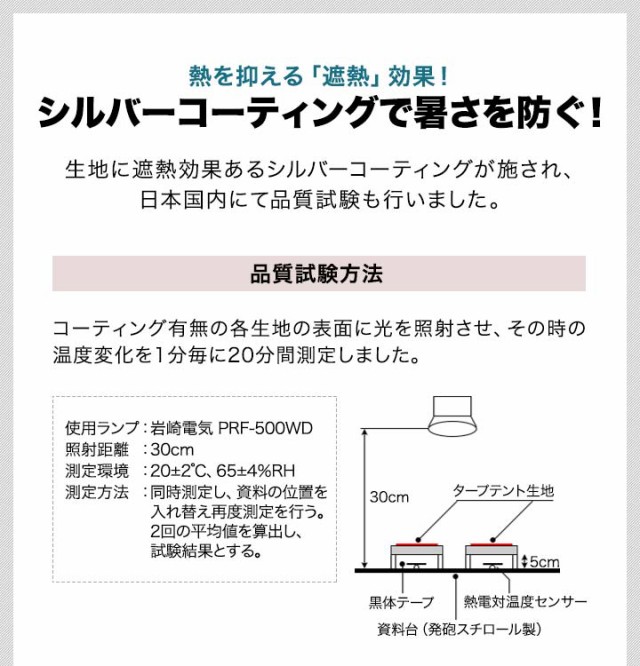 熱を抑える「遮熱」効果！
シルバーコーティングで暑さを防ぐ！

生地に遮熱効果あるシルバーコーティングが施され、日本国内にて品質試験も行いました。

品質試験方法

コーティング有無の各生地の表面に光を照射させ、その時の温度変化を1分毎に20分間測定しました。

使用ランプ：岩崎電気 PRF-500WD
照射距離　：30cm
測定環境　：20±2℃、65±4%RH
測定方法　：同時測定し、資料の位置を入れ替え再度測定を行う。2回の平均値を算出し、試験結果とする。

30cm
タープテント生地
5cm
黒体テープ
熱電対温度センサー
資料台（発砲スチロール製）